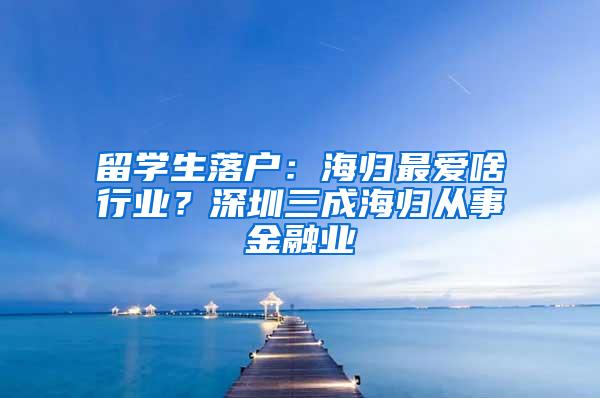 留学生落户：海归最爱啥行业？深圳三成海归从事金融业